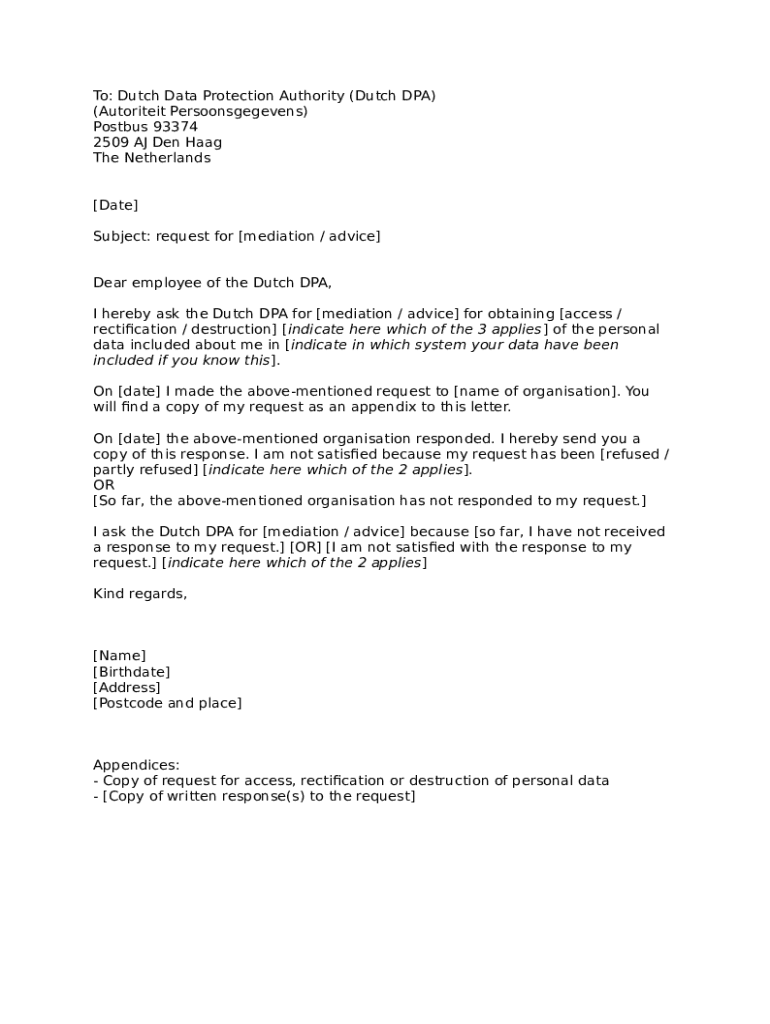 To: Dutch Data Protection Authority (Dutch DPA)
(Autoriteit Persoonsgegevens)
Postbus 93374
2509 AJ Den Haag
The Netherlands

[Date]

Subject: request for [mediation / advice]

Dear employee of the Dutch DPA,

I hereby ask the Dutch DPA for [mediation / advice] for obtaining [access / rectification / destruction] [indicate here which of the 3 applies] of the personal data included about me in [indicate in which system your data have been included if you know this].

On [date] I made the above-mentioned request to [name of organisation]. You will find a copy of my request as an appendix to this letter.

On [date] the above-mentioned organisation responded. I hereby send you a copy of this response. I am not satisfied because my request has been [refused / partly refused] [indicate here which of the 2 applies].
OR
[So far, the above-mentioned organisation has not responded to my request.]

I ask the Dutch DPA for [mediation / advice] because [so far, I have not received a response to my request.] [OR] [I am not satisfied with the response to my request.] [indicate here which of the 2 applies]

Kind regards,

[Name]
[Birthdate]
[Address]
[Postcode and place]

Appendices:
- Copy of request for access, rectification or destruction of personal data
- [Copy of written response(s) to the request]